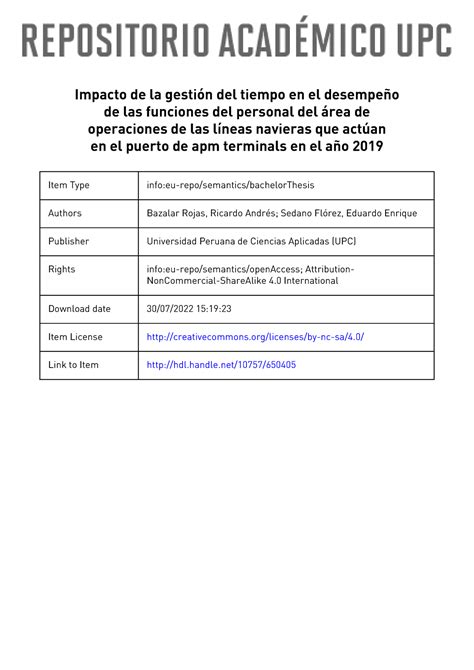 REPOSITORIO ACADÉMICO UPC

Impacto de la gestión del tiempo en el desempeño de las funciones del personal del área de operaciones de las líneas navieras que actúan en el puerto de apm terminals en el año 2019

| Item Type | info:eu-repo/semantics/bachelorThesis |
|---|---|
| Authors | Bazalar Rojas, Ricardo Andrés; Sedano Flórez, Eduardo Enrique |
| Publisher | Universidad Peruana de Ciencias Aplicadas (UPC) |
| Rights | info:eu-repo/semantics/openAccess; Attribution-NonCommercial-ShareAlike 4.0 International |
| Download date | 30/07/2022 15:19:23 |
| Item License | http://creativecommons.org/licenses/by-nc-sa/4.0/ |
| Link to Item | http://hdl.handle.net/10757/650405 |